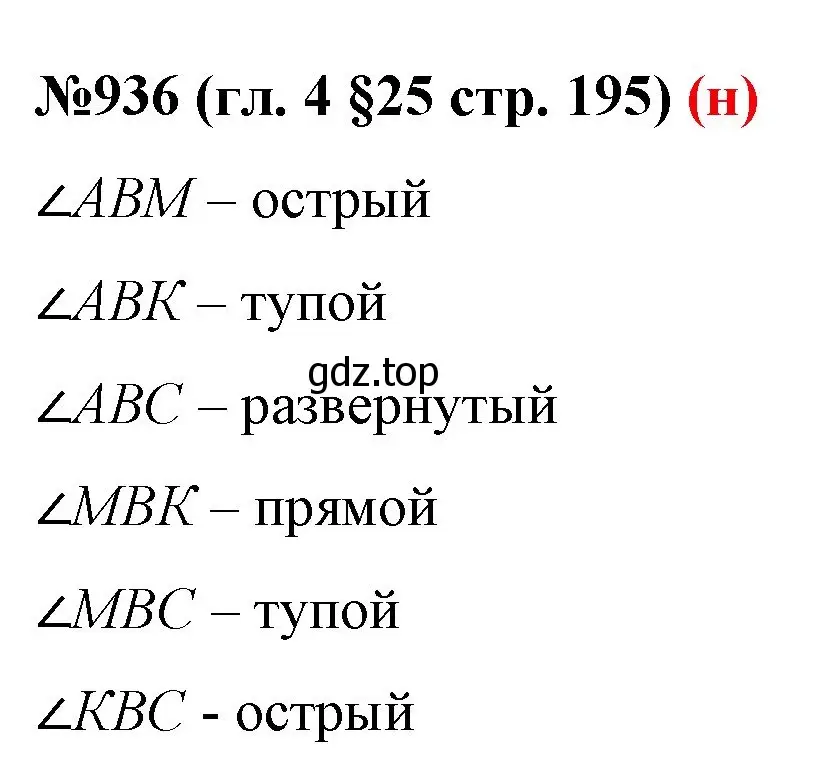 №936 (гл. 4 §25 стр. 195) (н)

$\angle ABM$ – острый

$\angle ABK$ – тупой

gdz.top

$\angle ABC$ – развернутый

$\angle MBK$ – прямой

$\angle MBC$ – тупой

$\angle KBC$ - острый